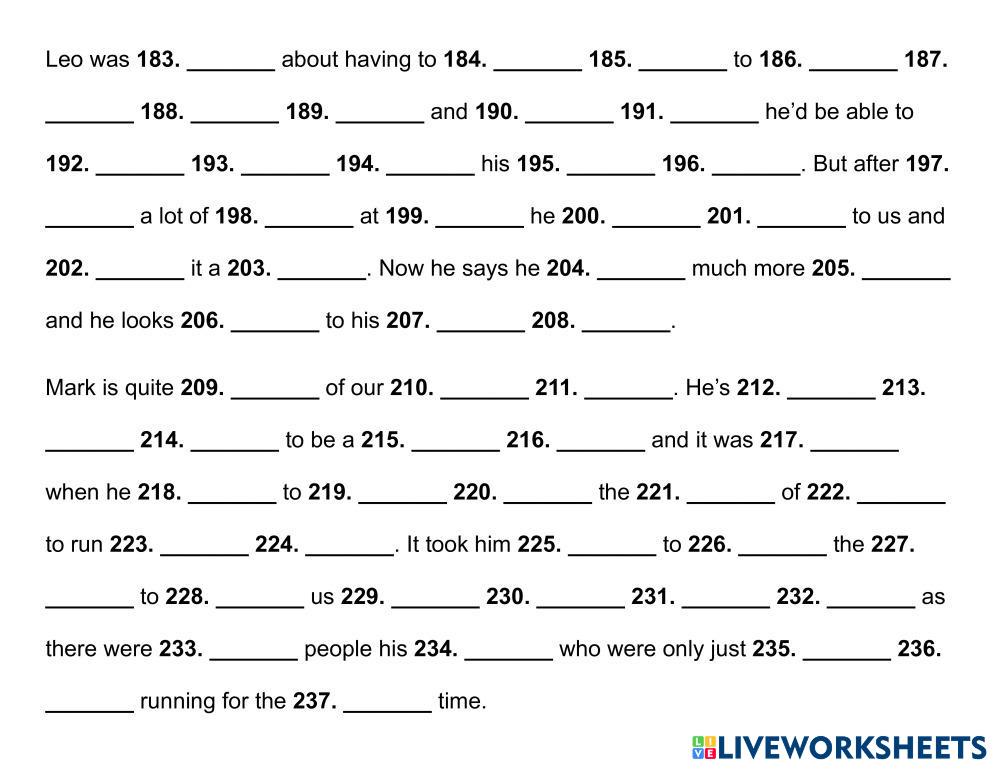 Leo was 183. ____ about having to 184. ____ 185. ____ to 186. ____ 187. ____ 188. ____ 189. ____ and 190. ____ 191. ____ he'd be able to 192. ____ 193. ____ 194. ____ his 195. ____ 196. ____. But after 197. ____ a lot of 198. ____ at 199. ____ he 200. ____ 201. ____ to us and 202. ____ it a 203. ____. Now he says he 204. ____ much more 205. ____ and he looks 206. ____ to his 207. ____ 208. ____.

Mark is quite 209. ____ of our 210. ____ 211. ____. He's 212. ____ 213. ____ 214. ____ to be a 215. ____ 216. ____ and it was 217. ____ when he 218. ____ to 219. ____ 220. ____ the 221. ____ of 222. ____ to run 223. ____ 224. ____. It took him 225. ____ to 226. ____ the 227. ____ to 228. ____ us 229. ____ 230. ____ 231. ____ 232. ____ as there were 233. ____ people his 234. ____ who were only just 235. ____ 236. ____ running for the 237. ____ time.

LIVEWORKSHEETS